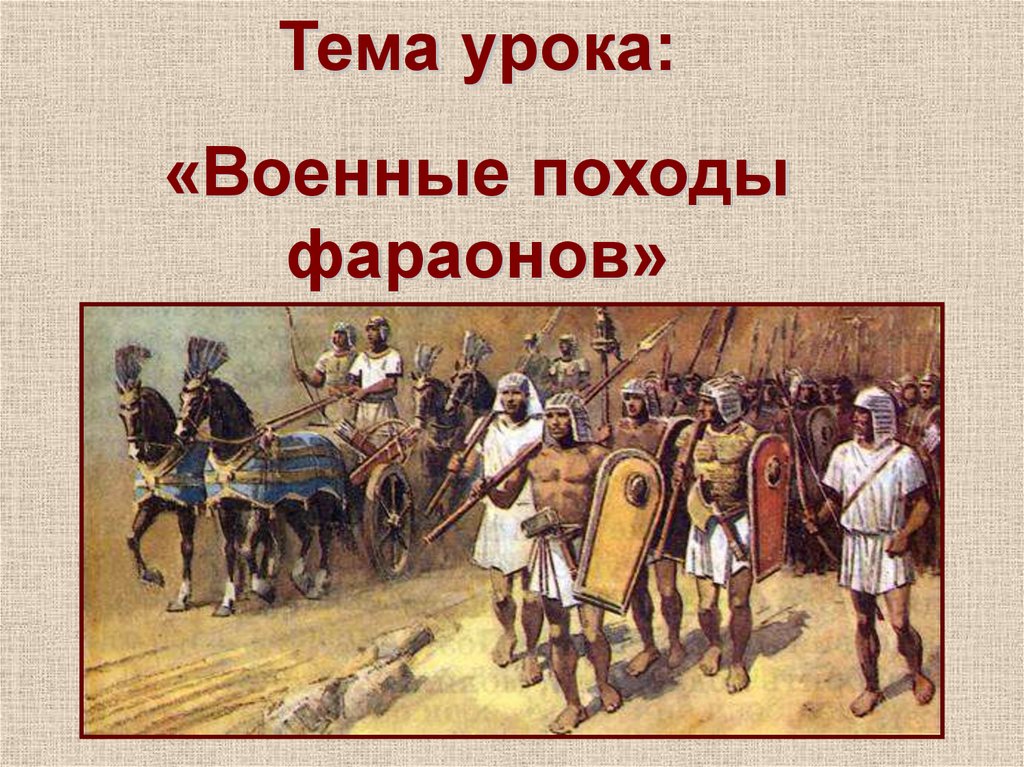 Тема урока:

«Военные походы фараонов»